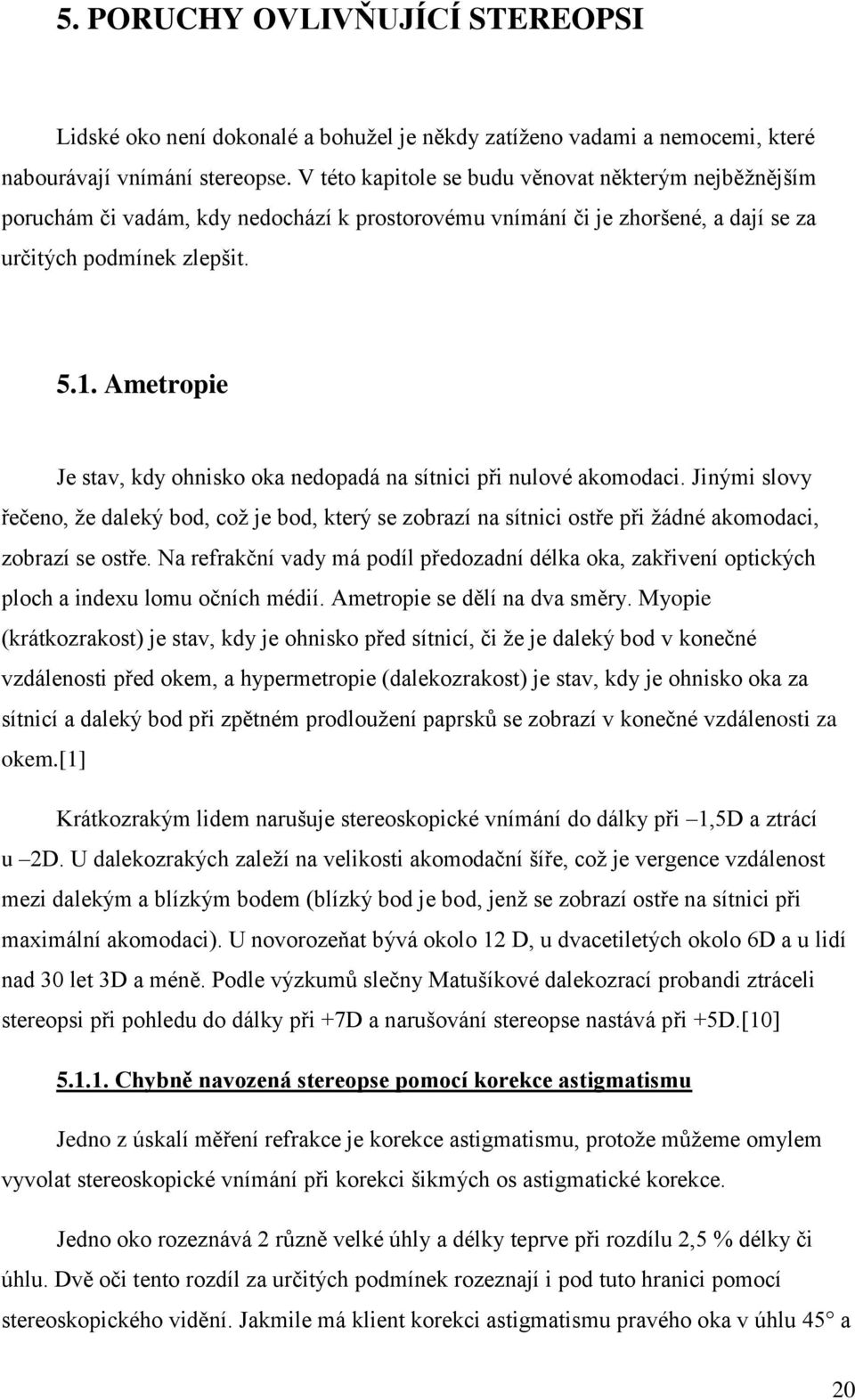 5. PORUCHY OVLIVŇUJÍCÍ STEREOPSI

Lidské oko není dokonalé a bohužel je někdy zatíženo vadami a nemocemi, které nabourávají vnímání stereopse. V této kapitole se budu věnovat některým nejběžnějším poruchám či vadám, kdy nedochází k prostorovému vnímání či je zhoršené, a dají se za určitých podmínek zlepšit.

5.1. Ametropie

Je stav, kdy ohnisko oka nedopadá na sítnici při nulové akomodaci. Jinými slovy řečeno, že daleký bod, což je bod, který se zobrazí na sítnici ostře při žádné akomodaci, zobrazí se ostře. Na refrakční vady má podíl předozadní délka oka, zakřivení optických ploch a indexu lomu očních médií. Ametropie se dělí na dva směry. Myopie (krátkozrakost) je stav, kdy je ohnisko před sítnicí, či že je daleký bod v konečné vzdálenosti před okem, a hypermetropie (dalekozrakost) je stav, kdy je ohnisko oka za sítnicí a daleký bod při zpětném prodloužení paprsků se zobrazí v konečné vzdálenosti za okem.[1]

Krátkozrakým lidem narušuje stereoskopické vnímání do dálky při –1,5D a ztrácí u –2D. U dalekozrakých zaleží na velikosti akomodační šíře, což je vergence vzdálenost mezi dalekým a blízkým bodem (blízký bod je bod, jenž se zobrazí ostře na sítnici při maximální akomodaci). U novorozeňat bývá okolo 12 D, u dvacetiletých okolo 6D a u lidí nad 30 let 3D a méně. Podle výzkumů slečny Matušíkové dalekozrací probandi ztráceli stereopsi při pohledu do dálky při +7D a narušování stereopse nastává při +5D.[10]

5.1.1. Chybně navozená stereopse pomocí korekce astigmatismu

Jedno z úskalí měření refrakce je korekce astigmatismu, protože můžeme omylem vyvolat stereoskopické vnímání při korekci šikmých os astigmatické korekce.

Jedno oko rozeznává 2 různě velké úhly a délky teprve při rozdílu 2,5 % délky či úhlu. Dvě oči tento rozdíl za určitých podmínek rozeznají i pod tuto hranici pomocí stereoskopického vidění. Jakmile má klient korekci astigmatismu pravého oka v úhlu 45° a

20